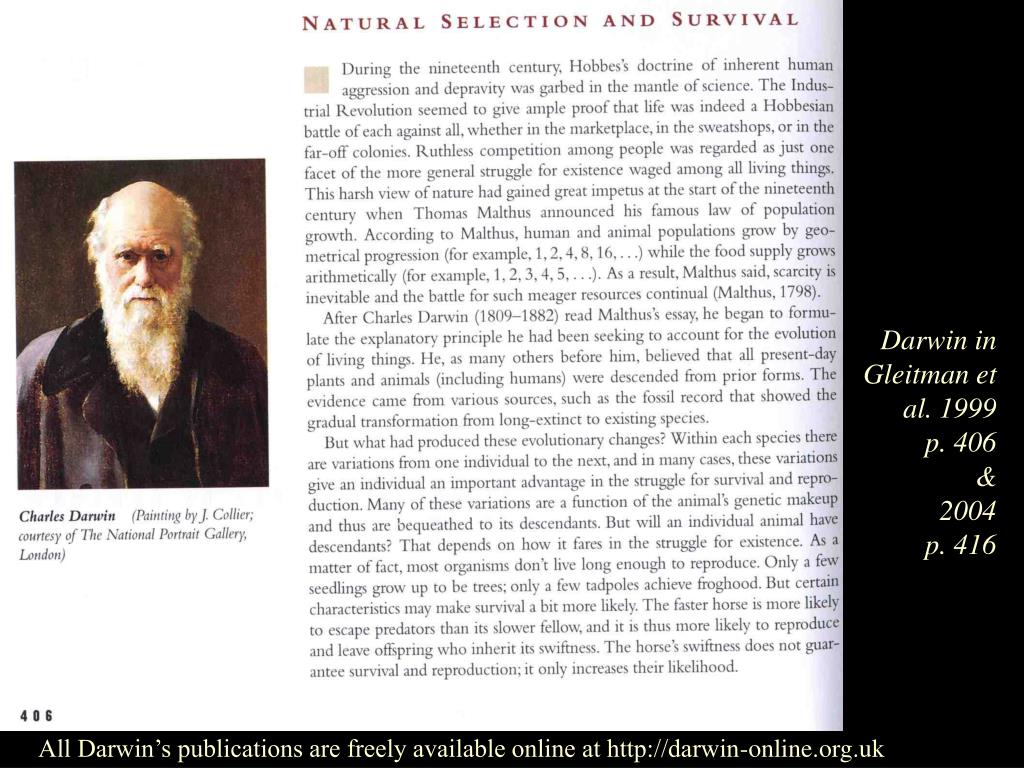 NATURAL SELECTION AND SURVIVAL

During the nineteenth century, Hobbes's doctrine of inherent human aggression and depravity was garbed in the mantle of science. The Industrial Revolution seemed to give ample proof that life was indeed a Hobbesian battle of each against all, whether in the marketplace, in the sweatshops, or in the far-off colonies. Ruthless competition among people was regarded as just one facet of the more general struggle for existence waged among all living things. This harsh view of nature had gained great impetus at the start of the nineteenth century when Thomas Malthus announced his famous law of population growth. According to Malthus, human and animal populations grow by geometrical progression (for example, 1, 2, 4, 8, 16, . . .) while the food supply grows arithmetically (for example, 1, 2, 3, 4, 5, . . .). As a result, Malthus said, scarcity is inevitable and the battle for such meager resources continual (Malthus, 1798).

After Charles Darwin (1809–1882) read Malthus's essay, he began to formulate the explanatory principle he had been seeking to account for the evolution of living things. He, as many others before him, believed that all present-day plants and animals (including humans) were descended from prior forms. The evidence came from various sources, such as the fossil record that showed the gradual transformation from long-extinct to existing species.

But what had produced these evolutionary changes? Within each species there are variations from one individual to the next, and in many cases, these variations give an individual an important advantage in the struggle for survival and reproduction. Many of these variations are a function of the animal's genetic makeup and thus are bequeathed to its descendants. But will an individual animal have descendants? That depends on how it fares in the struggle for existence. As a matter of fact, most organisms don't live long enough to reproduce. Only a few seedlings grow up to be trees; only a few tadpoles achieve froghood. But certain characteristics may make survival a bit more likely. The faster horse is more likely to escape predators than its slower fellow, and it is thus more likely to reproduce and leave offspring who inherit its swiftness. The horse's swiftness does not guarantee survival and reproduction; it only increases their likelihood.

Charles Darwin (Painting by J. Collier; courtesy of The National Portrait Gallery, London)

406

Darwin in Gleitman et al. 1999 p. 406 & 2004 p. 416

All Darwin's publications are freely available online at http://darwin-online.org.uk